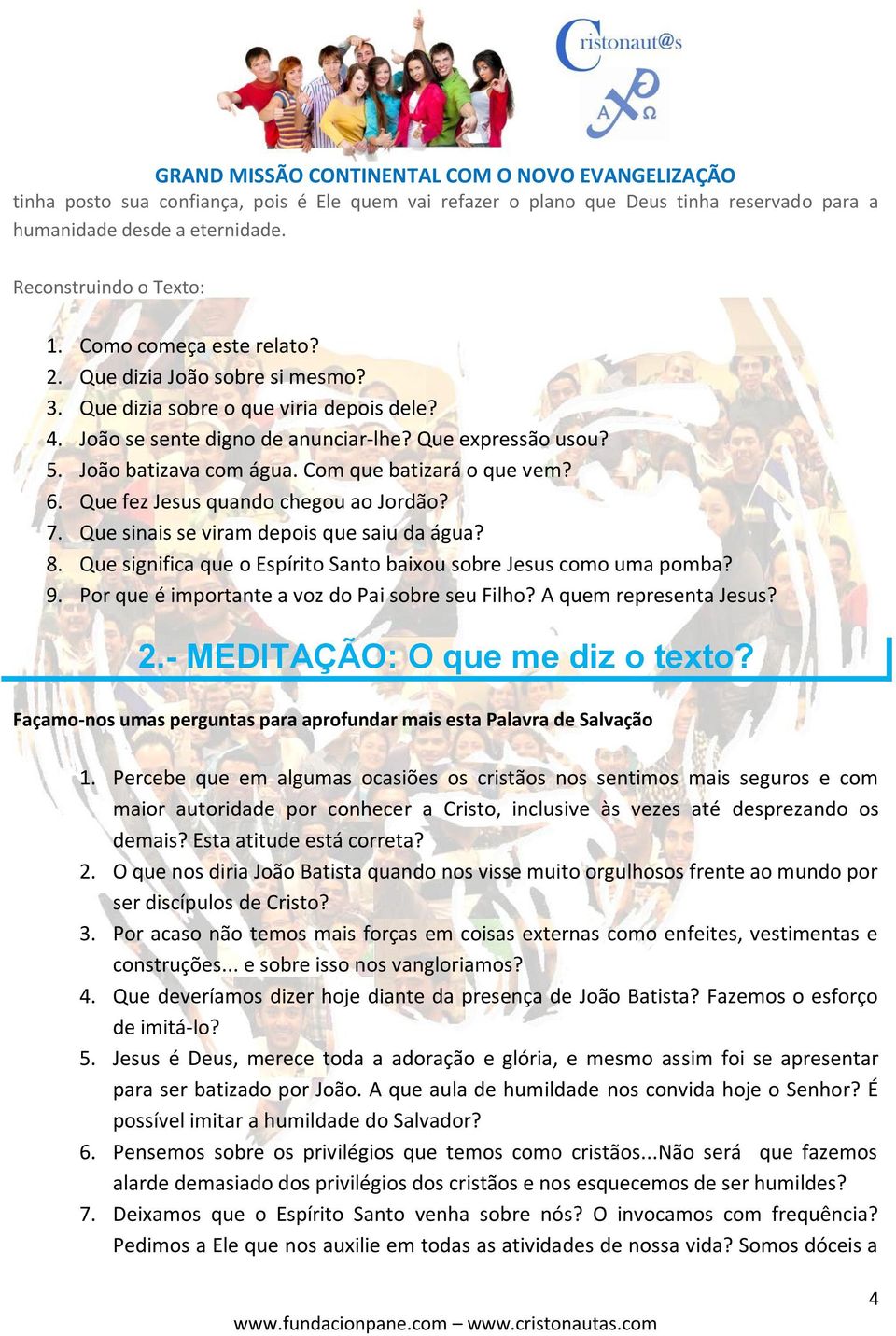 Cristonaut@s

A Ω

GRAND MISSÃO CONTINENTAL COM O NOVO EVANGELIZAÇÃO

tinha posto sua confiança, pois é Ele quem vai refazer o plano que Deus tinha reservado para a humanidade desde a eternidade.

Reconstruindo o Texto:

1. Como começa este relato?
2. Que dizia João sobre si mesmo?
3. Que dizia sobre o que viria depois dele?
4. João se sente digno de anunciar-lhe? Que expressão usou?
5. João batizava com água. Com que batizará o que vem?
6. Que fez Jesus quando chegou ao Jordão?
7. Que sinais se viram depois que saiu da água?
8. Que significa que o Espírito Santo baixou sobre Jesus como uma pomba?
9. Por que é importante a voz do Pai sobre seu Filho? A quem representa Jesus?

2.- MEDITAÇÃO: O que me diz o texto?

Façamo-nos umas perguntas para aprofundar mais esta Palavra de Salvação

1. Percebe que em algumas ocasiões os cristãos nos sentimos mais seguros e com maior autoridade por conhecer a Cristo, inclusive às vezes até desprezando os demais? Esta atitude está correta?
2. O que nos diria João Batista quando nos visse muito orgulhosos frente ao mundo por ser discípulos de Cristo?
3. Por acaso não temos mais forças em coisas externas como enfeites, vestimentas e construções... e sobre isso nos vangloriamos?
4. Que deveríamos dizer hoje diante da presença de João Batista? Fazemos o esforço de imitá-lo?
5. Jesus é Deus, merece toda a adoração e glória, e mesmo assim foi se apresentar para ser batizado por João. A que aula de humildade nos convida hoje o Senhor? É possível imitar a humildade do Salvador?
6. Pensemos sobre os privilégios que temos como cristãos...Não será que fazemos alarde demasiado dos privilégios dos cristãos e nos esquecemos de ser humildes?
7. Deixamos que o Espírito Santo venha sobre nós? O invocamos com frequência? Pedimos a Ele que nos auxilie em todas as atividades de nossa vida? Somos dóceis a

4

www.fundacionpane.com – www.cristonautas.com